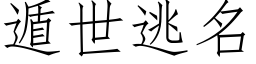 遁世逃名